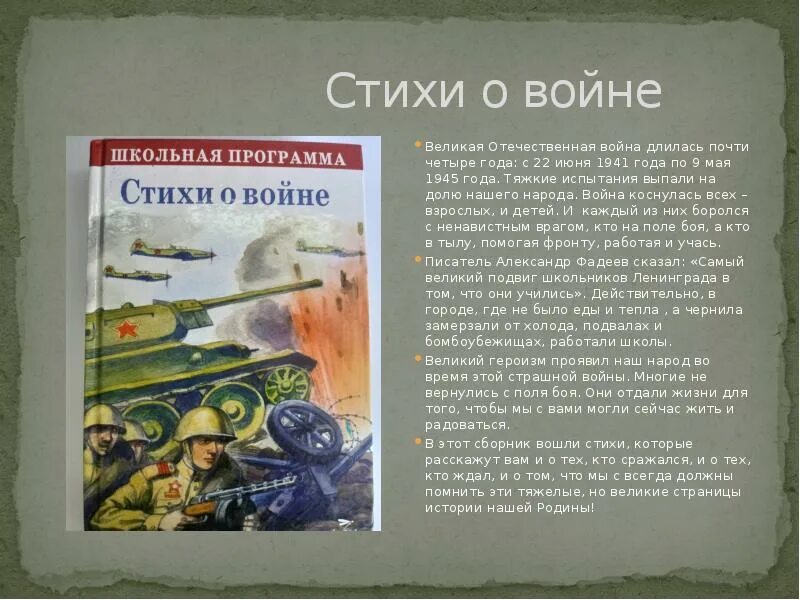 Стихи о войне

ШКОЛЬНАЯ ПРОГРАММА
Стихи о войне

Великая Отечественная война длилась почти четыре года: с 22 июня 1941 года по 9 мая 1945 года. Тяжкие испытания выпали на долю нашего народа. Война коснулась всех – взрослых, и детей. И каждый из них боролся с ненавистным врагом, кто на поле боя, а кто в тылу, помогая фронту, работая и учась.

Писатель Александр Фадеев сказал: «Самый великий подвиг школьников Ленинграда в том, что они учились». Действительно, в городе, где не было еды и тепла , а чернила замерзали от холода, подвалах и бомбоубежищах, работали школы.

Великий героизм проявил наш народ во время этой страшной войны. Многие не вернулись с поля боя. Они отдали жизни для того, чтобы мы с вами могли сейчас жить и радоваться.

В этот сборник вошли стихи, которые расскажут вам и о тех, кто сражался, и о тех, кто ждал, и о том, что мы с всегда должны помнить эти тяжелые, но великие страницы истории нашей Родины!